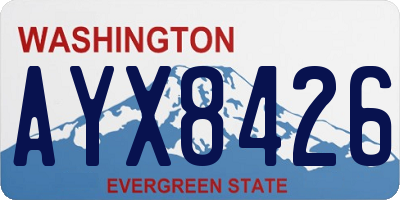 WASHINGTON
AYX8426
EVERGREEN STATE